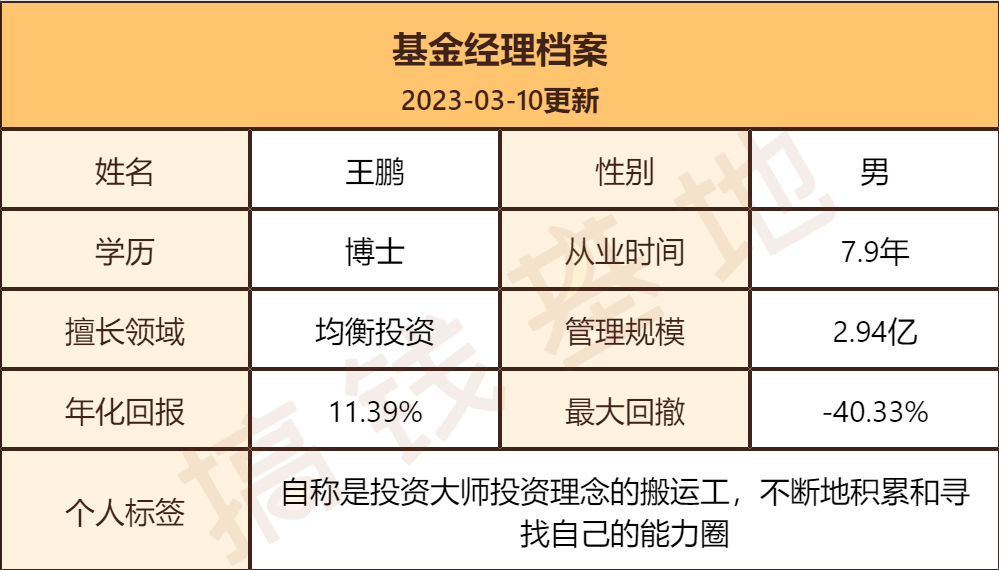 基金经理档案
2023-03-10更新

| 姓名 | 王鹏 | 性别 | 男 |
|---|---|---|---|
| 学历 | 博士 | 从业时间 | 7.9年 |
| 擅长领域 | 均衡投资 | 管理规模 | 2.94亿 |
| 年化回报 | 11.39% | 最大回撤 | -40.33% |
| 个人标签 | 自称是投资大师投资理念的搬运工，不断地积累和寻找自己的能力圈 | | |

搞钱基地